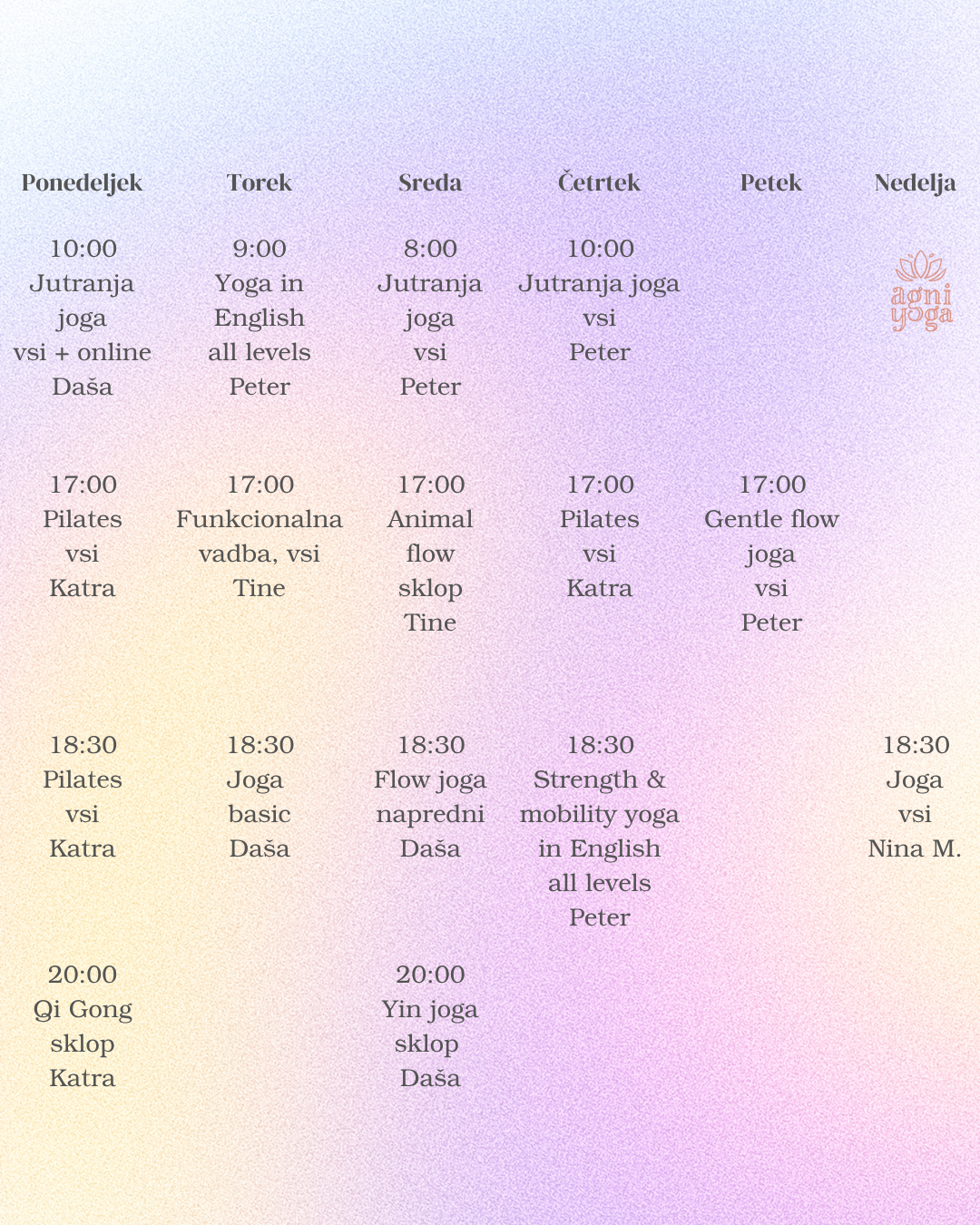 | Ponedeljek | Torek | Sreda | Četrtek | Petek | Nedelja |
|---|---|---|---|---|---|
| 10:00 Jutranja joga vsi + online Daša | 9:00 Yoga in English all levels Peter | 8:00 Jutranja joga vsi Peter | 10:00 Jutranja joga vsi Peter | | agni yoga |
| 17:00 Pilates vsi Katra | 17:00 Funkcionalna vadba, vsi Tine | 17:00 Animal flow sklop Tine | 17:00 Pilates vsi Katra | 17:00 Gentle flow joga vsi Peter | |
| 18:30 Pilates vsi Katra | 18:30 Joga basic Daša | 18:30 Flow joga napredni Daša | 18:30 Strength & mobility yoga in English all levels Peter | | 18:30 Joga vsi Nina M. |
| 20:00 Qi Gong sklop Katra | | 20:00 Yin joga sklop Daša | | | |